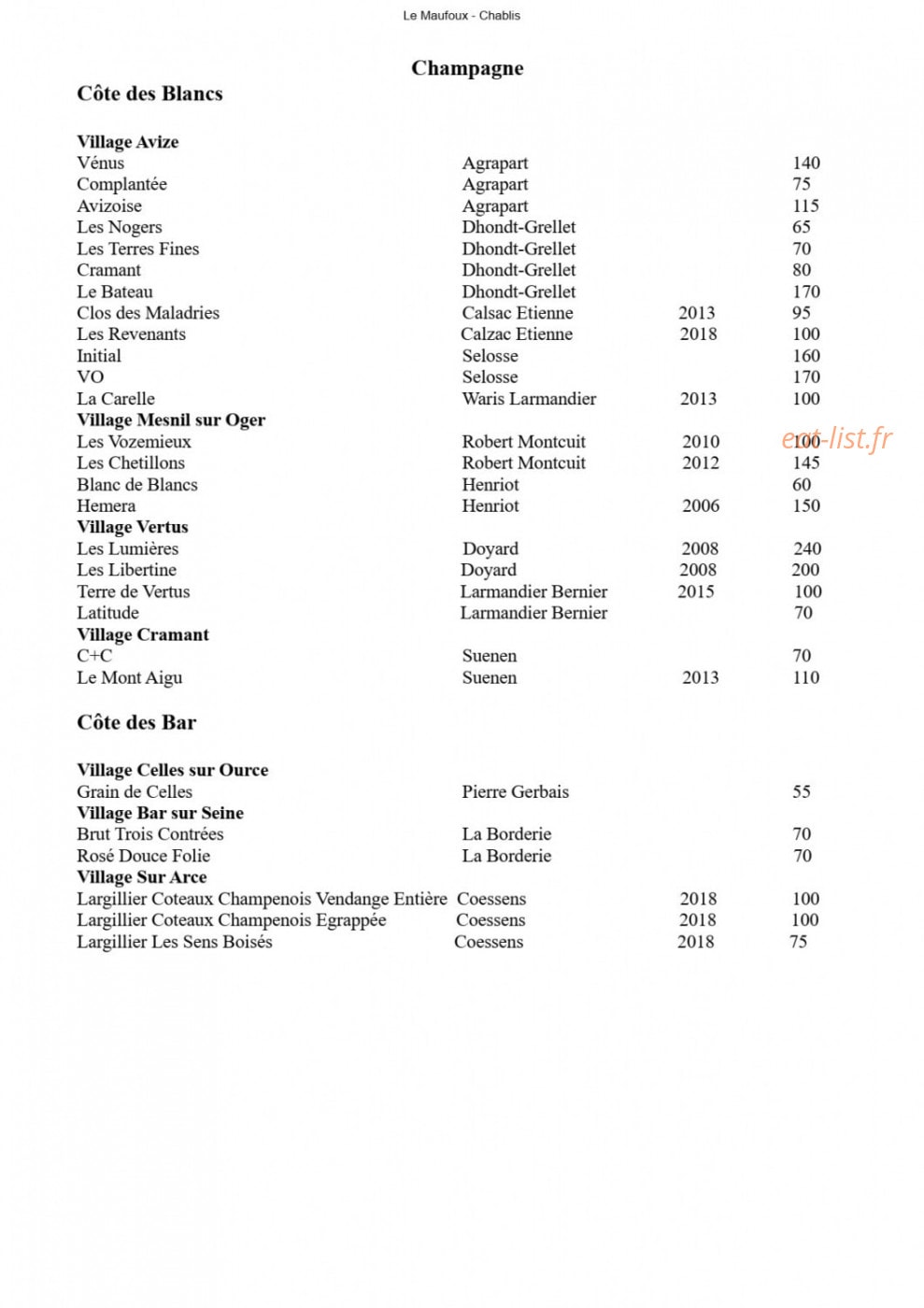 Le Maufoux - Chablis

Champagne

Côte des Blancs

Village Avize
Vénus Agrapart 140
Complantée Agrapart 75
Avizoise Agrapart 115
Les Nogers Dhondt-Grellet 65
Les Terres Fines Dhondt-Grellet 70
Cramant Dhondt-Grellet 80
Le Bateau Dhondt-Grellet 170
Clos des Maladries Calsac Etienne 2013 95
Les Revenants Calzac Etienne 2018 100
Initial Selosse 160
VO Selosse 170
La Carelle Waris Larmandier 2013 100
Village Mesnil sur Oger
Les Vozemieux Robert Montcuit 2010 100
Les Chetillons Robert Montcuit 2012 145
Blanc de Blancs Henriot 60
Hemera Henriot 2006 150
Village Vertus
Les Lumières Doyard 2008 240
Les Libertine Doyard 2008 200
Terre de Vertus Larmandier Bernier 2015 100
Latitude Larmandier Bernier 70
Village Cramant
C+C Suenen 70
Le Mont Aigu Suenen 2013 110

Côte des Bar

Village Celles sur Ource
Grain de Celles Pierre Gerbais 55
Village Bar sur Seine
Brut Trois Contrées La Borderie 70
Rosé Douce Folie La Borderie 70
Village Sur Arce
Largillier Coteaux Champenois Vendange Entière Coessens 2018 100
Largillier Coteaux Champenois Egrappée Coessens 2018 100
Largillier Les Sens Boisés Coessens 2018 75

eat-list.fr